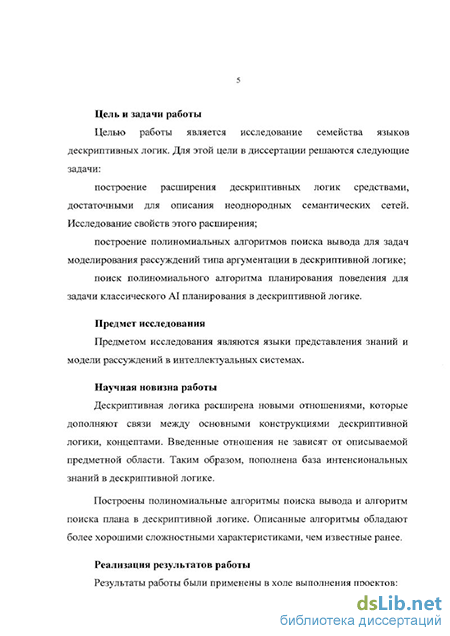 5

Цель и задачи работы

Целью работы является исследование семейства языков дескриптивных логик. Для этой цели в диссертации решаются следующие задачи:

построение расширения дескриптивных логик средствами, достаточными для описания неоднородных семантических сетей. Исследование свойств этого расширения;

построение полиномиальных алгоритмов поиска вывода для задач моделирования рассуждений типа аргументации в дескриптивной логике;

поиск полиномиального алгоритма планирования поведения для задачи классического AI планирования в дескриптивной логике.

Предмет исследования

Предметом исследования являются языки представления знаний и модели рассуждений в интеллектуальных системах.

Научная новизна работы

Дескриптивная логика расширена новыми отношениями, которые дополняют связи между основными конструкциями дескриптивной логики, концептами. Введенные отношения не зависят от описываемой предметной области. Таким образом, пополнена база интенсиональных знаний в дескриптивной логике.

Построены полиномиальные алгоритмы поиска вывода и алгоритм поиска плана в дескриптивной логике. Описанные алгоритмы обладают более хорошими сложностными характеристиками, чем известные ранее.

Реализация результатов работы

Результаты работы были применены в ходе выполнения проектов:

dsLib.net
библиотека диссертаций